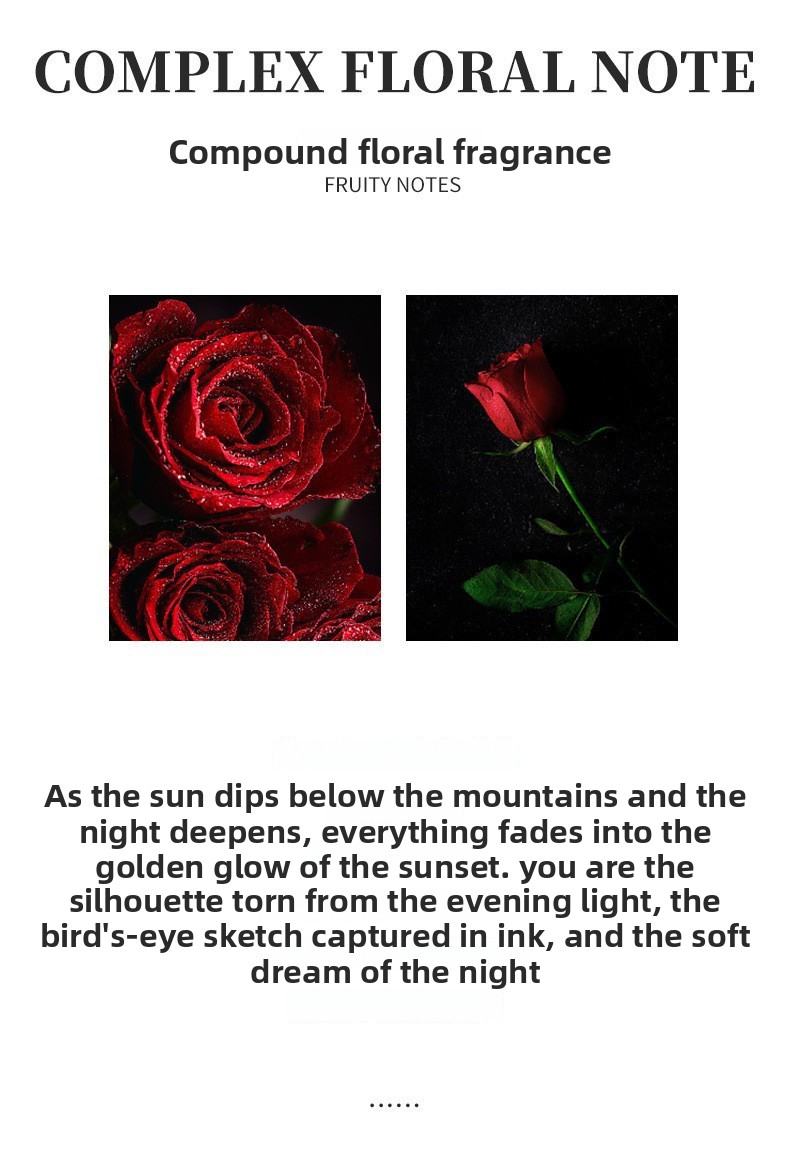 COMPLEX FLORAL NOTE

Compound floral fragrance
FRUITY NOTES

As the sun dips below the mountains and the night deepens, everything fades into the golden glow of the sunset. you are the silhouette torn from the evening light, the bird's-eye sketch captured in ink, and the soft dream of the night

......